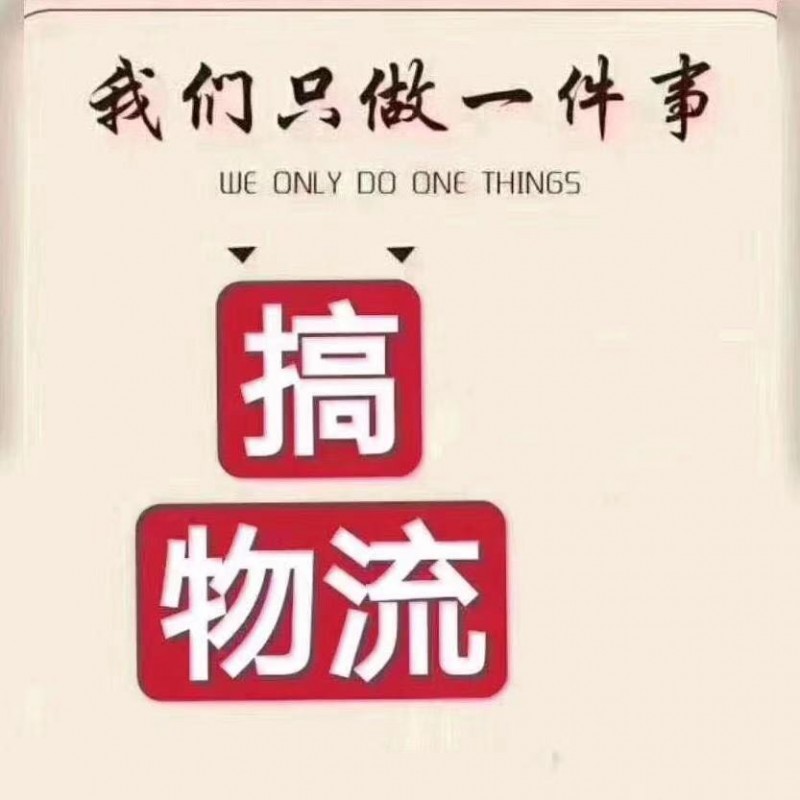 我们只做一件事

WE ONLY DO ONE THINGS

搞

物流